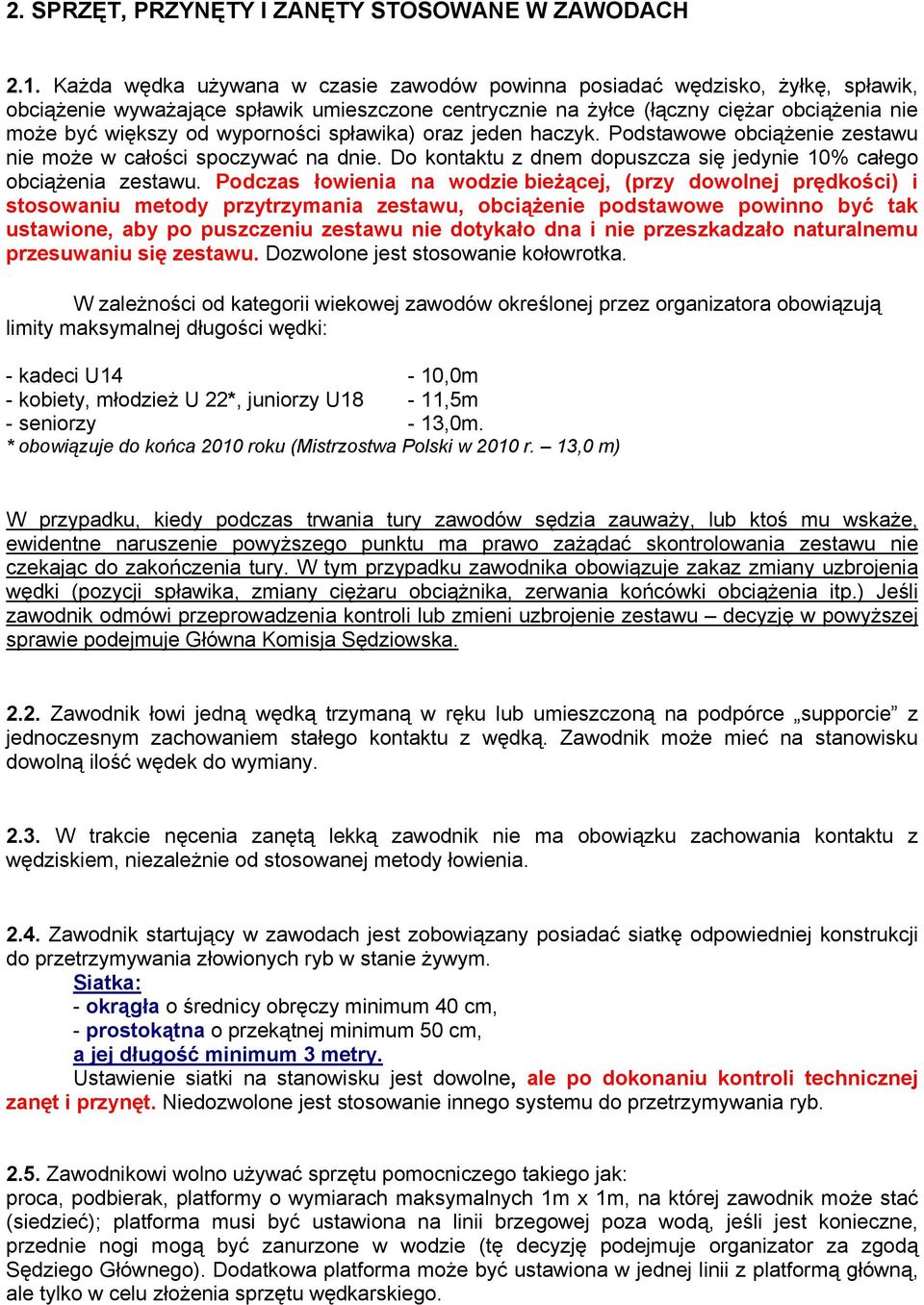 2. SPRZĘT, PRZYNĘTY I ZANĘTY STOSOWANE W ZAWODACH

2.1. Każda wędka używana w czasie zawodów powinna posiadać wędzisko, żyłkę, spławik, obciążenie wyważające spławik umieszczone centrycznie na żyłce (łączny ciężar obciążenia nie może być większy od wyporności spławika) oraz jeden haczyk. Podstawowe obciążenie zestawu nie może w całości spoczywać na dnie. Do kontaktu z dnem dopuszcza się jedynie 10% całego obciążenia zestawu. Podczas łowienia na wodzie bieżącej, (przy dowolnej prędkości) i stosowaniu metody przytrzymania zestawu, obciążenie podstawowe powinno być tak ustawione, aby po puszczeniu zestawu nie dotykało dna i nie przeszkadzało naturalnemu przesuwaniu się zestawu. Dozwolone jest stosowanie kołowrotka.

W zależności od kategorii wiekowej zawodów określonej przez organizatora obowiązują limity maksymalnej długości wędki:

- kadeci U14 - 10,0m
- kobiety, młodzież U 22*, juniorzy U18 - 11,5m
- seniorzy - 13,0m.
* obowiązuje do końca 2010 roku (Mistrzostwa Polski w 2010 r. – 13,0 m)

W przypadku, kiedy podczas trwania tury zawodów sędzia zauważy, lub ktoś mu wskaże, ewidentne naruszenie powyższego punktu ma prawo zażądać skontrolowania zestawu nie czekając do zakończenia tury. W tym przypadku zawodnika obowiązuje zakaz zmiany uzbrojenia wędki (pozycji spławika, zmiany ciężaru obciążnika, zerwania końcówki obciążenia itp.) Jeśli zawodnik odmówi przeprowadzenia kontroli lub zmieni uzbrojenie zestawu – decyzję w powyższej sprawie podejmuje Główna Komisja Sędziowska.

2.2. Zawodnik łowi jedną wędką trzymaną w ręku lub umieszczoną na podpórce „supporcie” z jednoczesnym zachowaniem stałego kontaktu z wędką. Zawodnik może mieć na stanowisku dowolną ilość wędek do wymiany.

2.3. W trakcie nęcenia zanętą lekką zawodnik nie ma obowiązku zachowania kontaktu z wędziskiem, niezależnie od stosowanej metody łowienia.

2.4. Zawodnik startujący w zawodach jest zobowiązany posiadać siatkę odpowiedniej konstrukcji do przetrzymywania złowionych ryb w stanie żywym.
Siatka:
- okrągła o średnicy obręczy minimum 40 cm,
- prostokątna o przekątnej minimum 50 cm,
a jej długość minimum 3 metry.
Ustawienie siatki na stanowisku jest dowolne, ale po dokonaniu kontroli technicznej zanęt i przynęt. Niedozwolone jest stosowanie innego systemu do przetrzymywania ryb.

2.5. Zawodnikowi wolno używać sprzętu pomocniczego takiego jak:
proca, podbierak, platformy o wymiarach maksymalnych 1m x 1m, na której zawodnik może stać (siedzieć); platforma musi być ustawiona na linii brzegowej poza wodą, jeśli jest konieczne, przednie nogi mogą być zanurzone w wodzie (tę decyzję podejmuje organizator za zgodą Sędziego Głównego). Dodatkowa platforma może być ustawiona w jednej linii z platformą główną, ale tylko w celu złożenia sprzętu wędkarskiego.